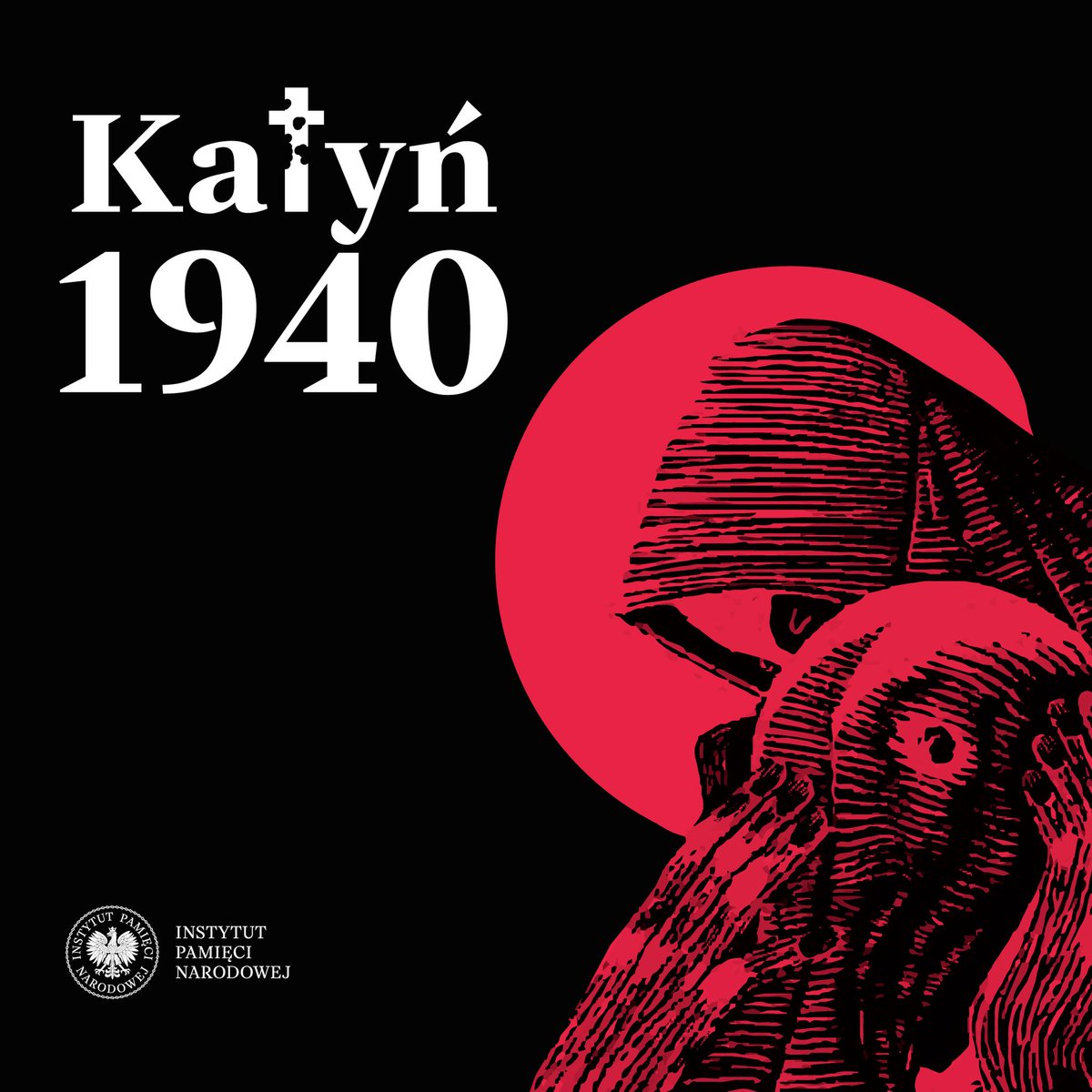 Katyń
1940

INSTYTUT PAMIĘCI NARODOWEJ

INSTYTUT
PAMIĘCI
NARODOWEJ